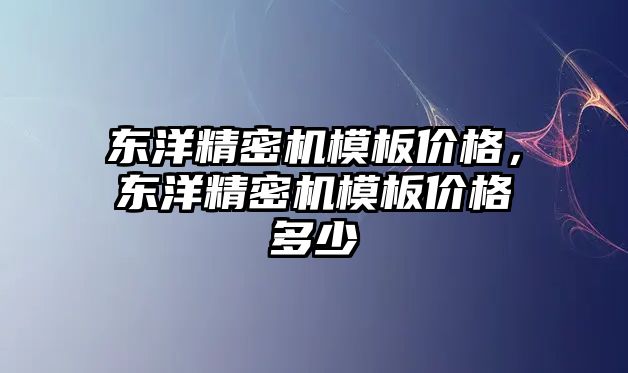 东洋精密机模板价格，东洋精密机模板价格多少